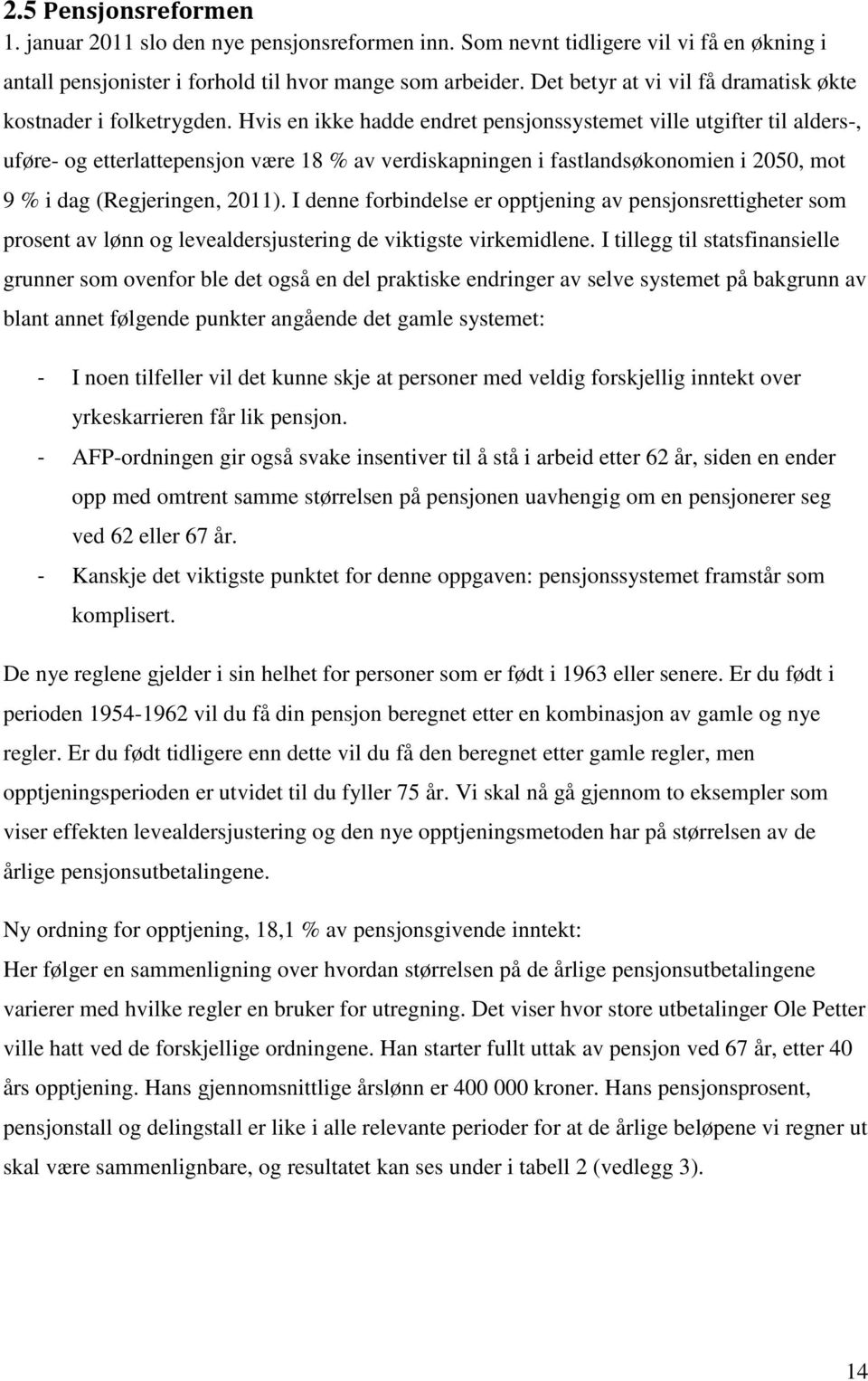 2.5 Pensjonsreformen

1. januar 2011 slo den nye pensjonsreformen inn. Som nevnt tidligere vil vi få en økning i antall pensjonister i forhold til hvor mange som arbeider. Det betyr at vi vil få dramatisk økte kostnader i folketrygden. Hvis en ikke hadde endret pensjonssystemet ville utgifter til alders-, uføre- og etterlattepensjon være 18 % av verdiskapningen i fastlandsøkonomien i 2050, mot 9 % i dag (Regjeringen, 2011). I denne forbindelse er opptjening av pensjonsrettigheter som prosent av lønn og levealdersjustering de viktigste virkemidlene. I tillegg til statsfinansielle grunner som ovenfor ble det også en del praktiske endringer av selve systemet på bakgrunn av blant annet følgende punkter angående det gamle systemet:

- I noen tilfeller vil det kunne skje at personer med veldig forskjellig inntekt over yrkeskarrieren får lik pensjon.
- AFP-ordningen gir også svake insentiver til å stå i arbeid etter 62 år, siden en ender opp med omtrent samme størrelsen på pensjonen uavhengig om en pensjonerer seg ved 62 eller 67 år.
- Kanskje det viktigste punktet for denne oppgaven: pensjonssystemet framstår som komplisert.

De nye reglene gjelder i sin helhet for personer som er født i 1963 eller senere. Er du født i perioden 1954-1962 vil du få din pensjon beregnet etter en kombinasjon av gamle og nye regler. Er du født tidligere enn dette vil du få den beregnet etter gamle regler, men opptjeningsperioden er utvidet til du fyller 75 år. Vi skal nå gå gjennom to eksempler som viser effekten levealdersjustering og den nye opptjeningsmetoden har på størrelsen av de årlige pensjonsutbetalingene.

Ny ordning for opptjening, 18,1 % av pensjonsgivende inntekt:
Her følger en sammenligning over hvordan størrelsen på de årlige pensjonsutbetalingene varierer med hvilke regler en bruker for utregning. Det viser hvor store utbetalinger Ole Petter ville hatt ved de forskjellige ordningene. Han starter fullt uttak av pensjon ved 67 år, etter 40 års opptjening. Hans gjennomsnittlige årslønn er 400 000 kroner. Hans pensjonsprosent, pensjonstall og delingstall er like i alle relevante perioder for at de årlige beløpene vi regner ut skal være sammenlignbare, og resultatet kan ses under i tabell 2 (vedlegg 3).

14